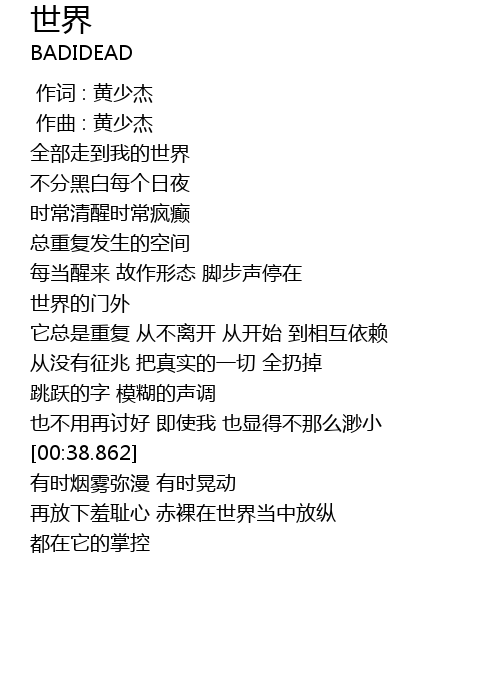 世界
BADIDEAD

作词 : 黄少杰
作曲 : 黄少杰
全部走到我的世界
不分黑白每个日夜
时常清醒时常疯癫
总重复发生的空间
每当醒来 故作形态 脚步声停在
世界的门外
它总是重复 从不离开 从开始 到相互依赖
从没有征兆 把真实的一切 全扔掉
跳跃的字 模糊的声调
也不用再讨好 即使我 也显得不那么渺小
[00:38.862]
有时烟雾弥漫 有时晃动
再放下羞耻心 赤裸在世界当中放纵
都在它的掌控